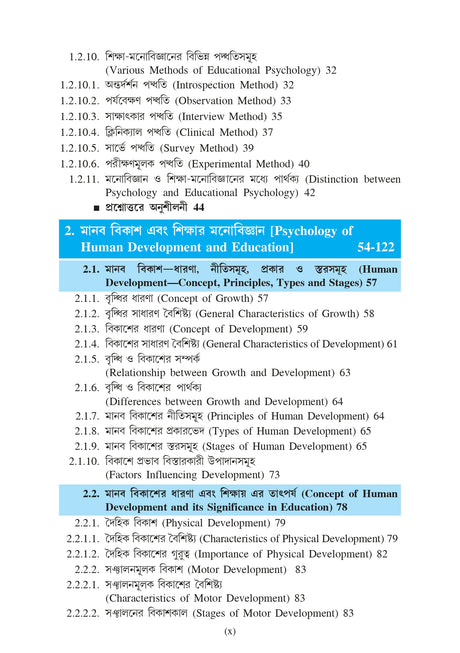 1.2.10. শিক্ষা-মনোবিজ্ঞানের বিভিন্ন পদ্ধতিসমূহ (Various Methods of Educational Psychology) 32
1.2.10.1. অন্তর্দর্শন পদ্ধতি (Introspection Method) 32
1.2.10.2. পর্যবেক্ষণ পদ্ধতি (Observation Method) 33
1.2.10.3. সাক্ষাৎকার পদ্ধতি (Interview Method) 35
1.2.10.4. ক্লিনিক্যাল পদ্ধতি (Clinical Method) 37
1.2.10.5. সার্ভে পদ্ধতি (Survey Method) 39
1.2.10.6. পরীক্ষণমূলক পদ্ধতি (Experimental Method) 40
1.2.11. মনোবিজ্ঞান ও শিক্ষা-মনোবিজ্ঞানের মধ্যে পার্থক্য (Distinction between Psychology and Educational Psychology) 42
■ প্রশ্নোত্তরে অনুশীলনী 44

2. মানব বিকাশ এবং শিক্ষার মনোবিজ্ঞান [Psychology of Human Development and Education] 54-122

2.1. মানব বিকাশ—ধারণা, নীতিসমূহ, প্রকার ও স্তরসমূহ (Human Development—Concept, Principles, Types and Stages) 57
2.1.1. বৃদ্ধির ধারণা (Concept of Growth) 57
2.1.2. বৃদ্ধির সাধারণ বৈশিষ্ট্য (General Characteristics of Growth) 58
2.1.3. বিকাশের ধারণা (Concept of Development) 59
2.1.4. বিকাশের সাধারণ বৈশিষ্ট্য (General Characteristics of Development) 61
2.1.5. বৃদ্ধি ও বিকাশের সম্পর্ক (Relationship between Growth and Development) 63
2.1.6. বৃদ্ধি ও বিকাশের পার্থক্য (Differences between Growth and Development) 64
2.1.7. মানব বিকাশের নীতিসমূহ (Principles of Human Development) 64
2.1.8. মানব বিকাশের প্রকারভেদ (Types of Human Development) 65
2.1.9. মানব বিকাশের স্তরসমূহ (Stages of Human Development) 65
2.1.10. বিকাশে প্রভাব বিস্তারকারী উপাদানসমূহ (Factors Influencing Development) 73

2.2. মানব বিকাশের ধারণা এবং শিক্ষায় এর তাৎপর্য (Concept of Human Development and its Significance in Education) 78
2.2.1. দৈহিক বিকাশ (Physical Development) 79
2.2.1.1. দৈহিক বিকাশের বৈশিষ্ট্য (Characteristics of Physical Development) 79
2.2.1.2. দৈহিক বিকাশের গুরুত্ব (Importance of Physical Development) 82
2.2.2. সঞ্চালনমূলক বিকাশ (Motor Development) 83
2.2.2.1. সঞ্চালনমূলক বিকাশের বৈশিষ্ট্য (Characteristics of Motor Development) 83
2.2.2.2. সঞ্চালনের বিকাশকাল (Stages of Motor Development) 83

(x)